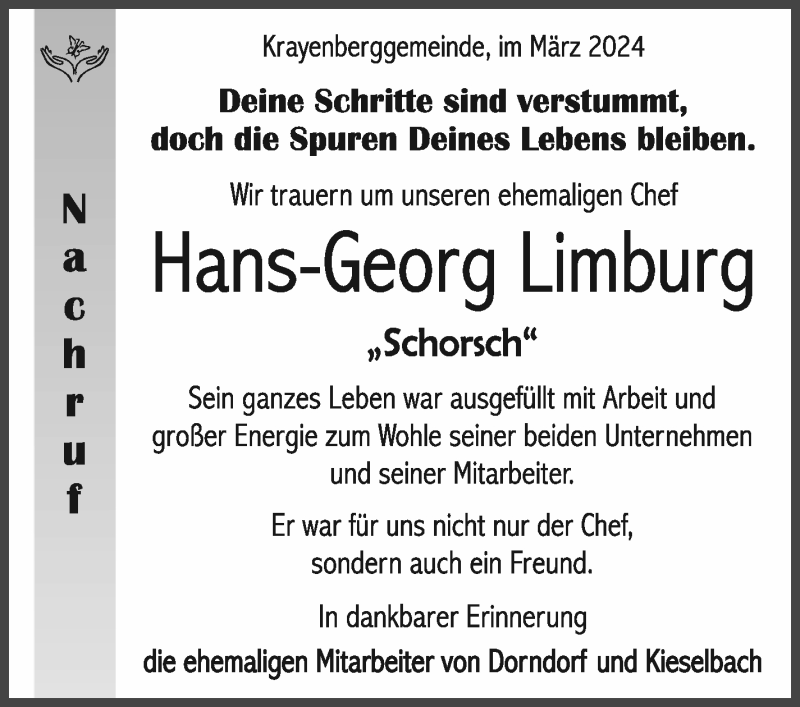 Nachruf

Krayenberggemeinde, im März 2024

Deine Schritte sind verstummt, doch die Spuren Deines Lebens bleiben.

Wir trauern um unseren ehemaligen Chef

Hans-Georg Limburg

„Schorsch“

Sein ganzes Leben war ausgefüllt mit Arbeit und großer Energie zum Wohle seiner beiden Unternehmen und seiner Mitarbeiter.

Er war für uns nicht nur der Chef, sondern auch ein Freund.

In dankbarer Erinnerung
die ehemaligen Mitarbeiter von Dorndorf und Kieselbach